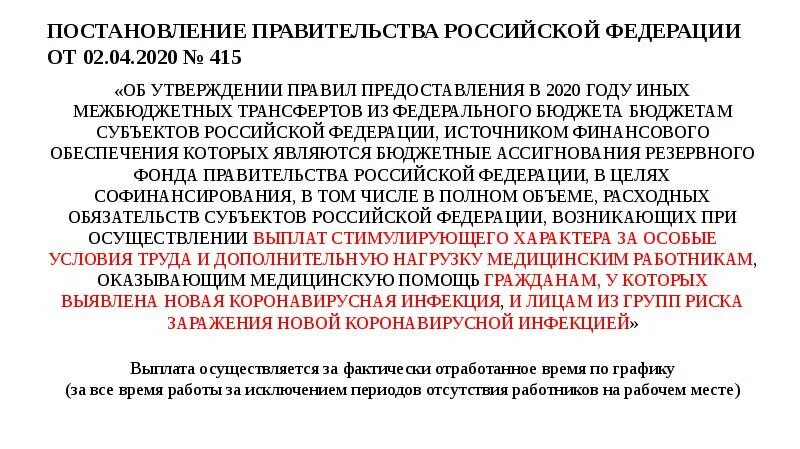 ПОСТАНОВЛЕНИЕ ПРАВИТЕЛЬСТВА РОССИЙСКОЙ ФЕДЕРАЦИИ ОТ 02.04.2020 № 415

«ОБ УТВЕРЖДЕНИИ ПРАВИЛ ПРЕДОСТАВЛЕНИЯ В 2020 ГОДУ ИНЫХ МЕЖБЮДЖЕТНЫХ ТРАНСФЕРТОВ ИЗ ФЕДЕРАЛЬНОГО БЮДЖЕТА БЮДЖЕТАМ СУБЪЕКТОВ РОССИЙСКОЙ ФЕДЕРАЦИИ, ИСТОЧНИКОМ ФИНАНСОВОГО ОБЕСПЕЧЕНИЯ КОТОРЫХ ЯВЛЯЮТСЯ БЮДЖЕТНЫЕ АССИГНОВАНИЯ РЕЗЕРВНОГО ФОНДА ПРАВИТЕЛЬСТВА РОССИЙСКОЙ ФЕДЕРАЦИИ, В ЦЕЛЯХ СОФИНАНСИРОВАНИЯ, В ТОМ ЧИСЛЕ В ПОЛНОМ ОБЪЕМЕ, РАСХОДНЫХ ОБЯЗАТЕЛЬСТВ СУБЪЕКТОВ РОССИЙСКОЙ ФЕДЕРАЦИИ, ВОЗНИКАЮЩИХ ПРИ ОСУЩЕСТВЛЕНИИ ВЫПЛАТ СТИМУЛИРУЮЩЕГО ХАРАКТЕРА ЗА ОСОБЫЕ УСЛОВИЯ ТРУДА И ДОПОЛНИТЕЛЬНУЮ НАГРУЗКУ МЕДИЦИНСКИМ РАБОТНИКАМ, ОКАЗЫВАЮЩИМ МЕДИЦИНСКУЮ ПОМОЩЬ ГРАЖДАНАМ, У КОТОРЫХ ВЫЯВЛЕНА НОВАЯ КОРОНАВИРУСНАЯ ИНФЕКЦИЯ, И ЛИЦАМ ИЗ ГРУПП РИСКА ЗАРАЖЕНИЯ НОВОЙ КОРОНАВИРУСНОЙ ИНФЕКЦИЕЙ»

Выплата осуществляется за фактически отработанное время по графику
(за все время работы за исключением периодов отсутствия работников на рабочем месте)